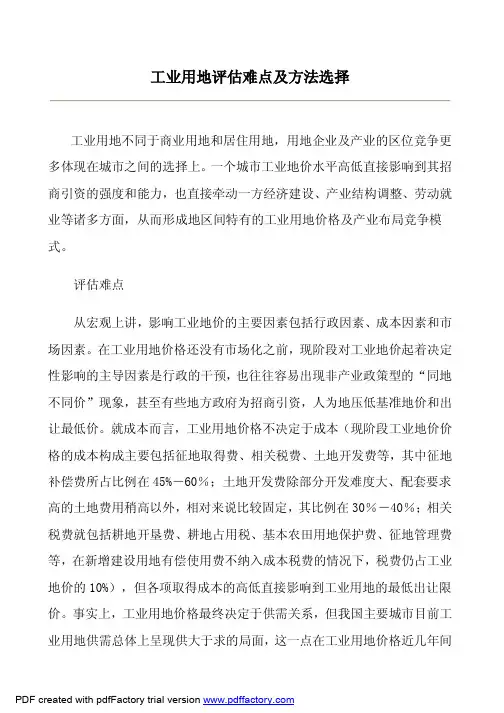 工业用地评估难点及方法选择

工业用地不同于商业用地和居住用地，用地企业及产业的区位竞争更多体现在城市之间的选择上。一个城市工业地价水平高低直接影响到其招商引资的强度和能力，也直接牵动一方经济建设、产业结构调整、劳动就业等诸多方面，从而形成地区间特有的工业用地价格及产业布局竞争模式。

评估难点

从宏观上讲，影响工业地价的主要因素包括行政因素、成本因素和市场因素。在工业用地价格还没有市场化之前，现阶段对工业地价起着决定性影响的主导因素是行政的干预，也往往容易出现非产业政策型的“同地不同价”现象，甚至有些地方政府为招商引资，人为地压低基准地价和出让最低价。就成本而言，工业用地价格不决定于成本（现阶段工业地价价格的成本构成主要包括征地取得费、相关税费、土地开发费等，其中征地补偿费所占比例在 45%－60%；土地开发费除部分开发难度大、配套要求高的土地费用稍高以外，相对来说比较固定，其比例在 30%－40%；相关税费就包括耕地开垦费、耕地占用税、基本农田用地保护费、征地管理费等，在新增建设用地有偿使用费不纳入成本税费的情况下，税费仍占工业地价的 10%），但各项取得成本的高低直接影响到工业用地的最低出让限价。事实上，工业用地价格最终决定于供需关系，但我国主要城市目前工业用地供需总体上呈现供大于求的局面，这一点在工业用地价格近几年间

PDF created with pdfFactory trial version www.pdffactory.com